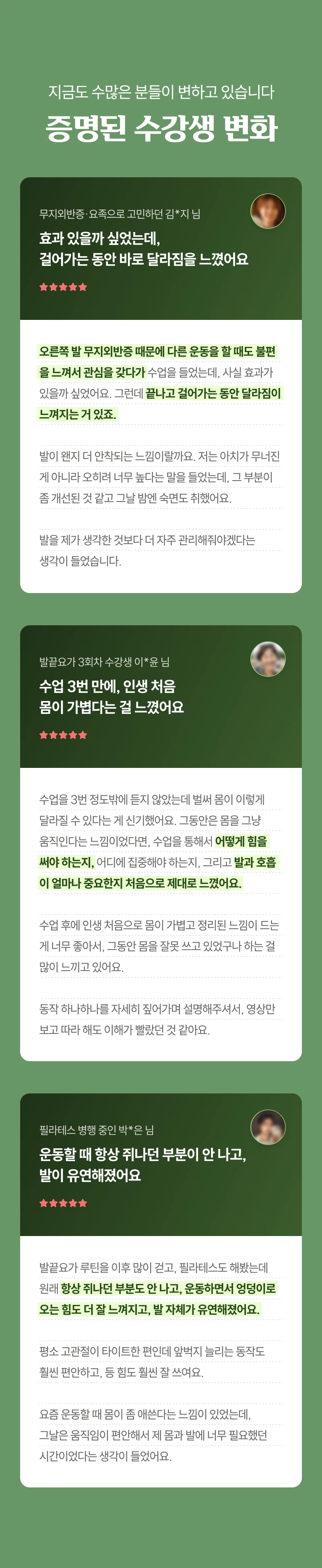 지금도 수많은 분들이 변하고 있습니다

증명된 수강생 변화

무지외반증·요족으로 고민하던 김*지 님

효과 있을까 싶었는데,
걸어가는 동안 바로 달라짐을 느꼈어요

★★★★★

오른쪽 발 무지외반증 때문에 다른 운동을 할 때도 불편을 느껴서 관심을 갖다가 수업을 들었는데, 사실 효과가 있을까 싶었어요. 그런데 끝나고 걸어가는 동안 달라짐이 느껴지는 거 있죠.

발이 왠지 더 안착되는 느낌이랄까요. 저는 아치가 무너진 게 아니라 오히려 너무 높다는 말을 들었는데, 그 부분이 좀 개선된 것 같고 그날 밤엔 숙면도 취했어요.

발을 제가 생각한 것보다 더 자주 관리해줘야겠다는 생각이 들었습니다.

발끝요가 3회차 수강생 이*윤 님

수업 3번 만에, 인생 처음
몸이 가볍다는 걸 느꼈어요

★★★★★

수업을 3번 정도밖에 듣지 않았는데 벌써 몸이 이렇게 달라질 수 있다는 게 신기했어요. 그동안은 몸을 그냥 움직인다는 느낌이었다면, 수업을 통해서 어떻게 힘을 써야 하는지, 어디에 집중해야 하는지, 그리고 발과 호흡이 얼마나 중요한지 처음으로 제대로 느꼈어요.

수업 후에 인생 처음으로 몸이 가볍고 정리된 느낌이 드는 게 너무 좋아서, 그동안 몸을 잘못 쓰고 있었구나 하는 걸 많이 느끼고 있어요.

동작 하나하나를 자세히 짚어가며 설명해주셔서, 영상만 보고 따라 해도 이해가 빨랐던 것 같아요.

필라테스 병행 중인 박*은 님

운동할 때 항상 쥐나던 부분이 안 나고,
발이 유연해졌어요

★★★★★

발끝요가 루틴을 이후 많이 걷고, 필라테스도 해봤는데 원래 항상 쥐나던 부분도 안 나고, 운동하면서 엉덩이로 오는 힘도 더 잘 느껴지고, 발 자체가 유연해졌어요.

평소 고관절이 타이트한 편인데 앞벅지 늘리는 동작도 훨씬 편안하고, 등 힘도 훨씬 잘 쓰여요.

요즘 운동할 때 몸이 좀 애쓴다는 느낌이 있었는데, 그날은 움직임이 편안해서 제 몸과 발에 너무 필요했던 시간이었다는 생각이 들었어요.